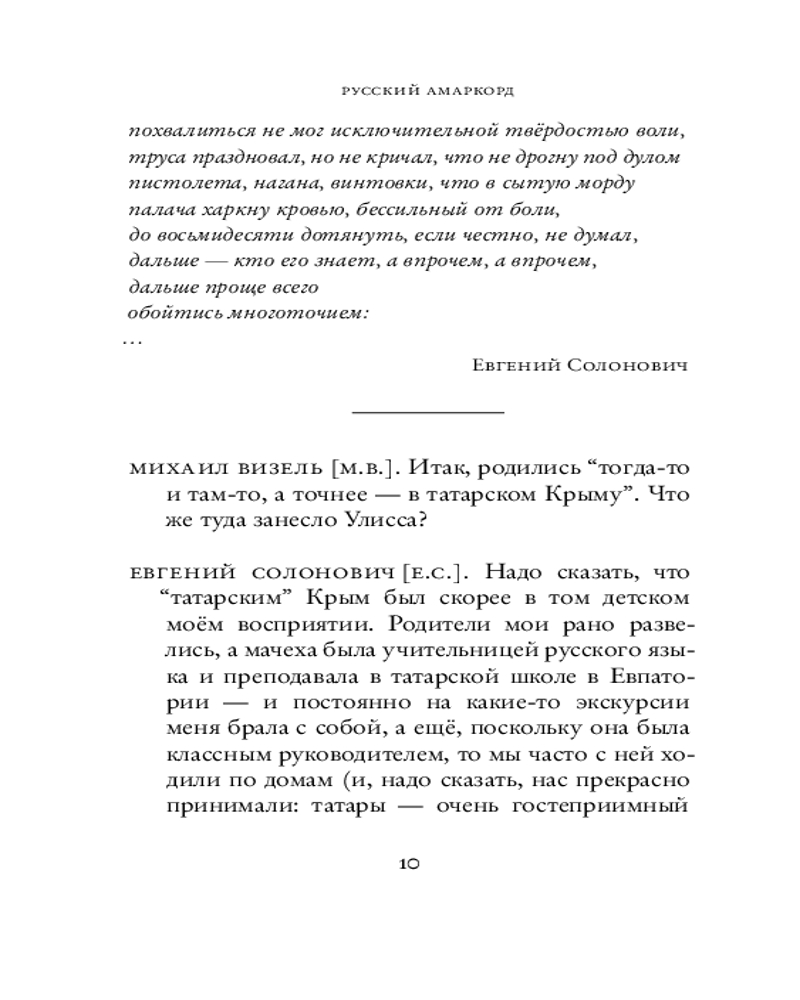 РУССКИЙ АМАРКОРД

похвалиться не мог исключительной твёрдостью воли,
труса праздновал, но не кричал, что не дрогну под дулом
пистолета, нагана, винтовки, что в сытую морду
палача харкну кровью, бессильный от боли,
до восьмидесяти дотянуть, если честно, не думал,
дальше — кто его знает, а впрочем, а впрочем,
дальше проще всего
обойтись многоточием:
...

Евгений Солонович

МИХАИЛ ВИЗЕЛЬ [М.В.]. Итак, родились "тогда-то и там-то, а точнее — в татарском Крыму". Что же туда занесло Улисса?

ЕВГЕНИЙ СОЛОНОВИЧ [Е.С.]. Надо сказать, что "татарским" Крым был скорее в том детском моём восприятии. Родители мои рано развелись, а мачеха была учительницей русского языка и преподавала в татарской школе в Евпатории — и постоянно на какие-то экскурсии меня брала с собой, а ещё, поскольку она была классным руководителем, то мы часто с ней ходили по домам (и, надо сказать, нас прекрасно принимали: татары — очень гостеприимный

10